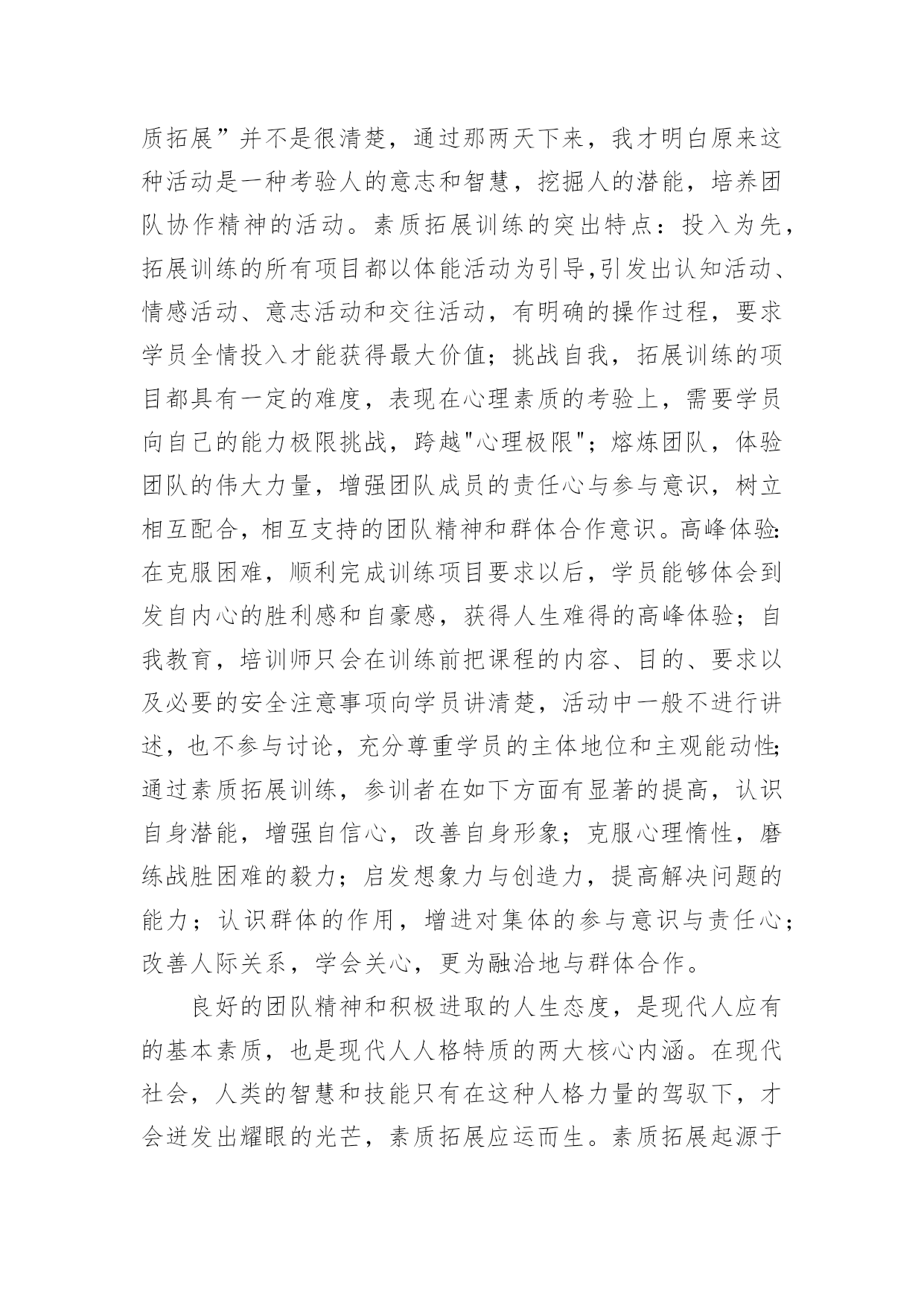 质拓展”并不是很清楚，通过那两天下来，我才明白原来这种活动是一种考验人的意志和智慧，挖掘人的潜能，培养团队协作精神的活动。素质拓展训练的突出特点：投入为先，拓展训练的所有项目都以体能活动为引导,引发出认知活动、情感活动、意志活动和交往活动，有明确的操作过程，要求学员全情投入才能获得最大价值；挑战自我，拓展训练的项目都具有一定的难度，表现在心理素质的考验上，需要学员向自己的能力极限挑战，跨越"心理极限"；熔炼团队，体验团队的伟大力量，增强团队成员的责任心与参与意识，树立相互配合，相互支持的团队精神和群体合作意识。高峰体验:在克服困难，顺利完成训练项目要求以后，学员能够体会到发自内心的胜利感和自豪感，获得人生难得的高峰体验；自我教育，培训师只会在训练前把课程的内容、目的、要求以及必要的安全注意事项向学员讲清楚，活动中一般不进行讲述，也不参与讨论，充分尊重学员的主体地位和主观能动性;通过素质拓展训练，参训者在如下方面有显著的提高，认识自身潜能，增强自信心，改善自身形象；克服心理惰性，磨练战胜困难的毅力；启发想象力与创造力，提高解决问题的能力；认识群体的作用，增进对集体的参与意识与责任心；改善人际关系，学会关心，更为融洽地与群体合作。

良好的团队精神和积极进取的人生态度，是现代人应有的基本素质，也是现代人人格特质的两大核心内涵。在现代社会，人类的智慧和技能只有在这种人格力量的驾驭下，才会迸发出耀眼的光芒，素质拓展应运而生。素质拓展起源于